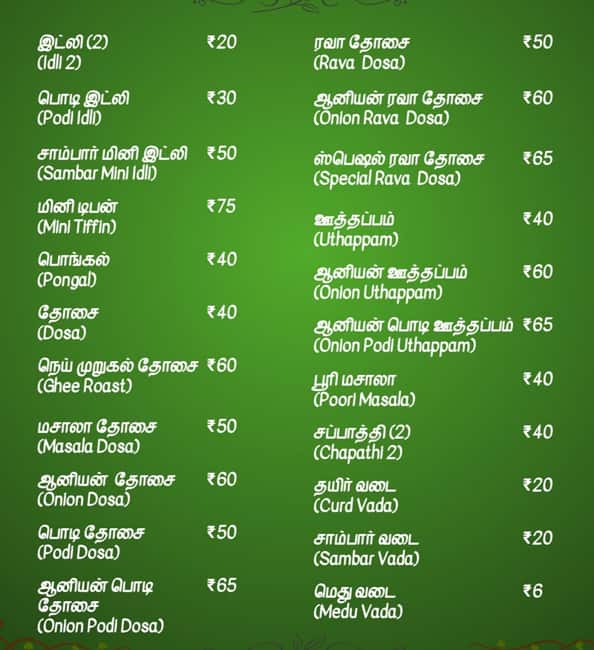 இட்லி (2) ₹20
(Idli 2)

பொடி இட்லி ₹30
(Podi Idli)

சாம்பார் மினி இட்லி ₹50
(Sambar Mini Idli)

மினி டிபன் ₹75
(Mini Tiffin)

பொங்கல் ₹40
(Pongal)

தோசை ₹40
(Dosa)

நெய் முறுகல் தோசை ₹60
(Ghee Roast)

மசாலா தோசை ₹50
(Masala Dosa)

ஆனியன் தோசை ₹60
(Onion Dosa)

பொடி தோசை ₹50
(Podi Dosa)

ஆனியன் பொடி தோசை ₹65
(Onion Podi Dosa)

ரவா தோசை ₹50
(Rava Dosa)

ஆனியன் ரவா தோசை ₹60
(Onion Rava Dosa)

ஸ்பெஷல் ரவா தோசை ₹65
(Special Rava Dosa)

ஊத்தப்பம் ₹40
(Uthappam)

ஆனியன் ஊத்தப்பம் ₹60
(Onion Uthappam)

ஆனியன் பொடி ஊத்தப்பம் ₹65
(Onion Podi Uthappam)

பூரி மசாலா ₹40
(Poori Masala)

சப்பாத்தி (2) ₹40
(Chapathi 2)

தயிர் வடை ₹20
(Curd Vada)

சாம்பார் வடை ₹20
(Sambar Vada)

மெது வடை ₹6
(Medu Vada)